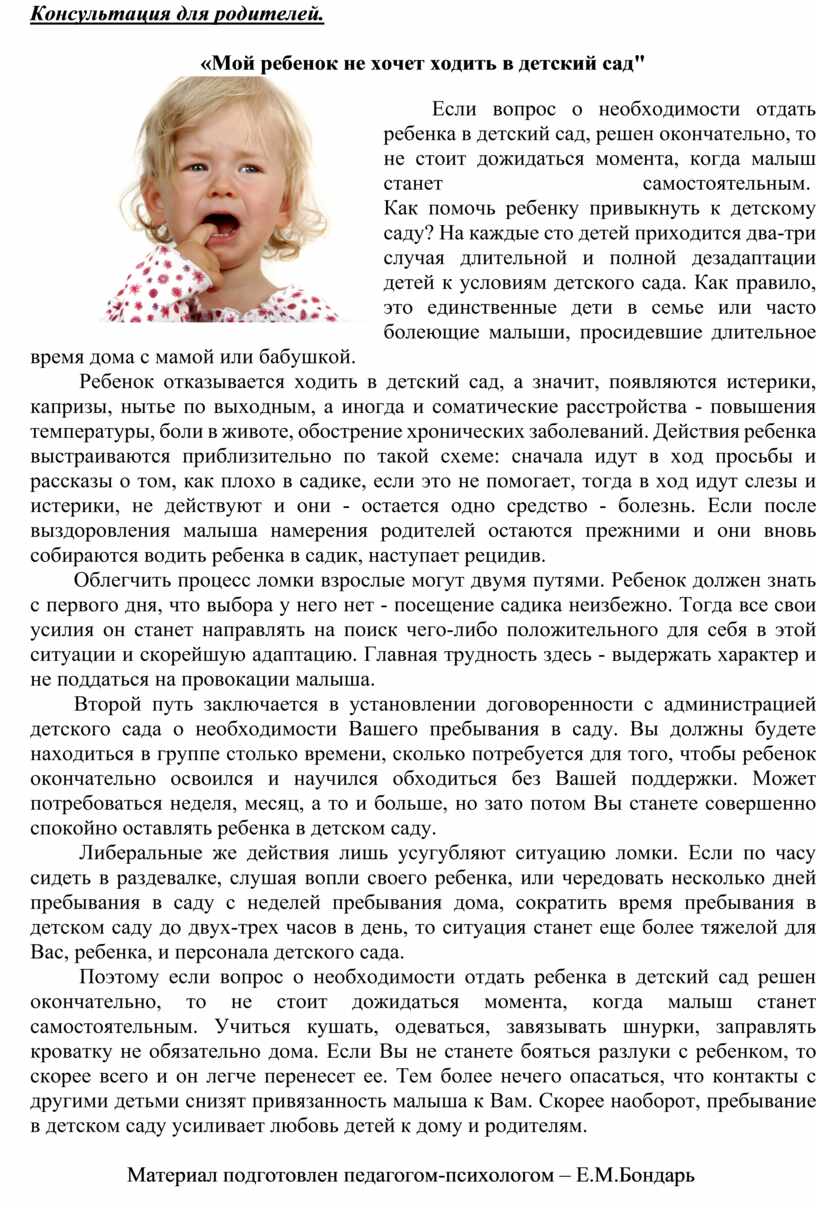 Консультация для родителей.

«Мой ребенок не хочет ходить в детский сад"

Если вопрос о необходимости отдать ребенка в детский сад, решен окончательно, то не стоит дожидаться момента, когда малыш станет самостоятельным. Как помочь ребенку привыкнуть к детскому саду? На каждые сто детей приходится два-три случая длительной и полной дезадаптации детей к условиям детского сада. Как правило, это единственные дети в семье или часто болеющие малыши, просидевшие длительное время дома с мамой или бабушкой.

Ребенок отказывается ходить в детский сад, а значит, появляются истерики, капризы, нытье по выходным, а иногда и соматические расстройства - повышения температуры, боли в животе, обострение хронических заболеваний. Действия ребенка выстраиваются приблизительно по такой схеме: сначала идут в ход просьбы и рассказы о том, как плохо в садике, если это не помогает, тогда в ход идут слезы и истерики, не действуют и они - остается одно средство - болезнь. Если после выздоровления малыша намерения родителей остаются прежними и они вновь собираются водить ребенка в садик, наступает рецидив.

Облегчить процесс ломки взрослые могут двумя путями. Ребенок должен знать с первого дня, что выбора у него нет - посещение садика неизбежно. Тогда все свои усилия он станет направлять на поиск чего-либо положительного для себя в этой ситуации и скорейшую адаптацию. Главная трудность здесь - выдержать характер и не поддаться на провокации малыша.

Второй путь заключается в установлении договоренности с администрацией детского сада о необходимости Вашего пребывания в саду. Вы должны будете находиться в группе столько времени, сколько потребуется для того, чтобы ребенок окончательно освоился и научился обходиться без Вашей поддержки. Может потребоваться неделя, месяц, а то и больше, но зато потом Вы станете совершенно спокойно оставлять ребенка в детском саду.

Либеральные же действия лишь усугубляют ситуацию ломки. Если по часу сидеть в раздевалке, слушая вопли своего ребенка, или чередовать несколько дней пребывания в саду с неделей пребывания дома, сократить время пребывания в детском саду до двух-трех часов в день, то ситуация станет еще более тяжелой для Вас, ребенка, и персонала детского сада.

Поэтому если вопрос о необходимости отдать ребенка в детский сад решен окончательно, то не стоит дожидаться момента, когда малыш станет самостоятельным. Учиться кушать, одеваться, завязывать шнурки, заправлять кроватку не обязательно дома. Если Вы не станете бояться разлуки с ребенком, то скорее всего и он легче перенесет ее. Тем более нечего опасаться, что контакты с другими детьми снизят привязанность малыша к Вам. Скорее наоборот, пребывание в детском саду усиливает любовь детей к дому и родителям.

Материал подготовлен педагогом-психологом – Е.М.Бондарь